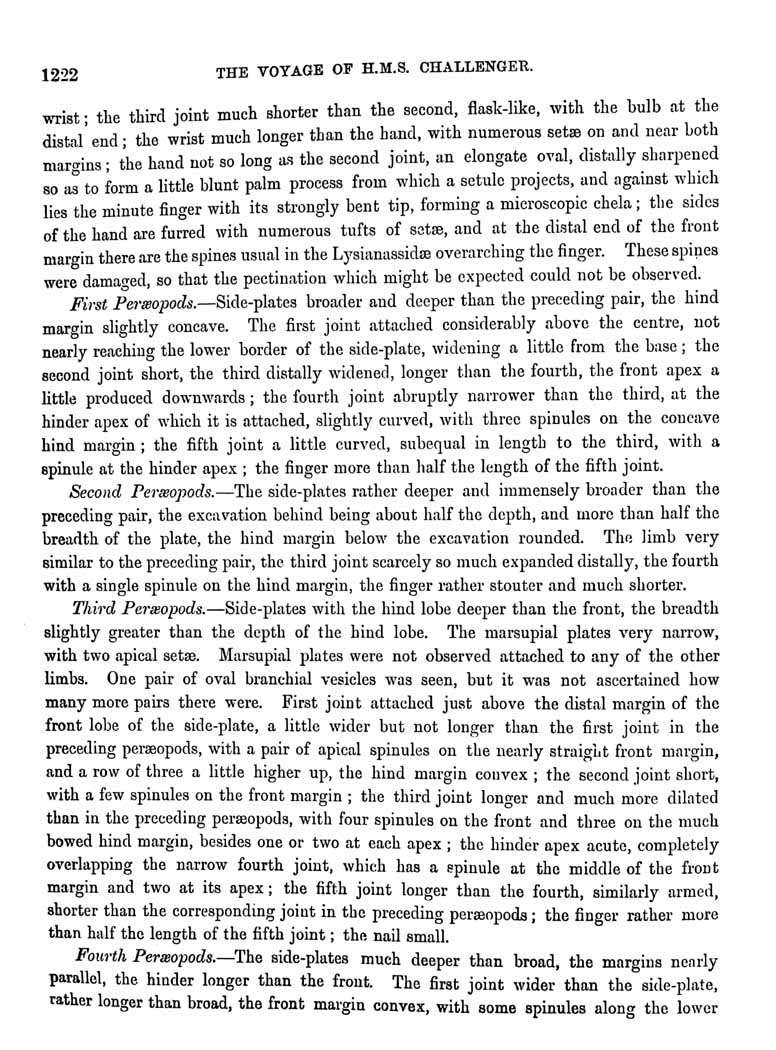 1222 THE VOYAGE OF H.M.S. CHALLENGER.

wrist; the third joint much shorter than the second, flask-like, with the bulb at the distal end; the wrist much longer than the hand, with numerous setæ on and near both margins; the hand not so long as the second joint, an elongate oval, distally sharpened so as to form a little blunt palm process from which a setule projects, and against which lies the minute finger with its strongly bent tip, forming a microscopic chela; the sides of the hand are furred with numerous tufts of setæ, and at the distal end of the front margin there are the spines usual in the Lysianassidæ overarching the finger. These spines were damaged, so that the pectination which might be expected could not be observed.

First Peræopods.—Side-plates broader and deeper than the preceding pair, the hind margin slightly concave. The first joint attached considerably above the centre, not nearly reaching the lower border of the side-plate, widening a little from the base; the second joint short, the third distally widened, longer than the fourth, the front apex a little produced downwards; the fourth joint abruptly narrower than the third, at the hinder apex of which it is attached, slightly curved, with three spinules on the concave hind margin; the fifth joint a little curved, subequal in length to the third, with a spinule at the hinder apex; the finger more than half the length of the fifth joint.

Second Peræopods.—The side-plates rather deeper and immensely broader than the preceding pair, the excavation behind being about half the depth, and more than half the breadth of the plate, the hind margin below the excavation rounded. The limb very similar to the preceding pair, the third joint scarcely so much expanded distally, the fourth with a single spinule on the hind margin, the finger rather stouter and much shorter.

Third Peræopods.—Side-plates with the hind lobe deeper than the front, the breadth slightly greater than the depth of the hind lobe. The marsupial plates very narrow, with two apical setæ. Marsupial plates were not observed attached to any of the other limbs. One pair of oval branchial vesicles was seen, but it was not ascertained how many more pairs there were. First joint attached just above the distal margin of the front lobe of the side-plate, a little wider but not longer than the first joint in the preceding peræopods, with a pair of apical spinules on the nearly straight front margin, and a row of three a little higher up, the hind margin convex; the second joint short, with a few spinules on the front margin; the third joint longer and much more dilated than in the preceding peræopods, with four spinules on the front and three on the much bowed hind margin, besides one or two at each apex; the hinder apex acute, completely overlapping the narrow fourth joint, which has a spinule at the middle of the front margin and two at its apex; the fifth joint longer than the fourth, similarly armed, shorter than the corresponding joint in the preceding peræopods; the finger rather more than half the length of the fifth joint; the nail small.

Fourth Peræopods.—The side-plates much deeper than broad, the margins nearly parallel, the hinder longer than the front. The first joint wider than the side-plate, rather longer than broad, the front margin convex, with some spinules along the lower